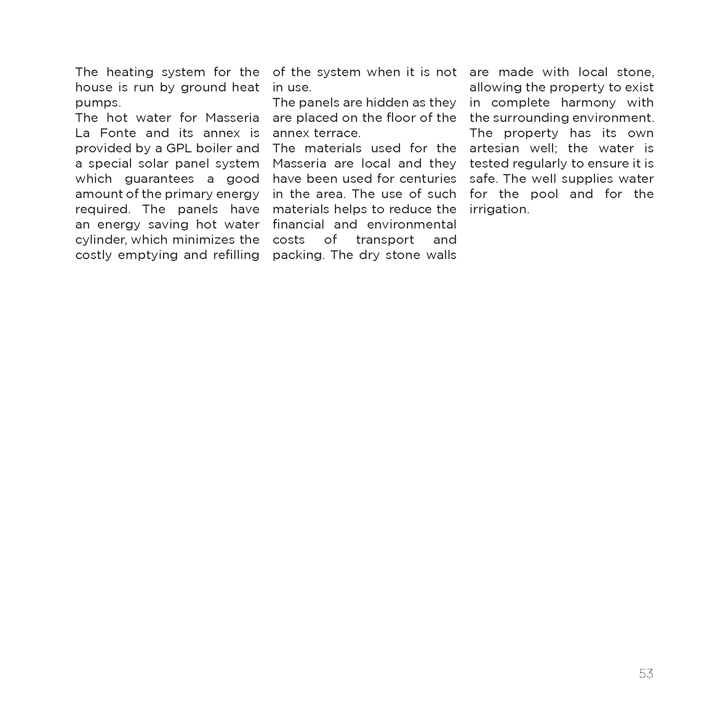 The heating system for the house is run by ground heat pumps.
The hot water for Masseria La Fonte and its annex is provided by a GPL boiler and a special solar panel system which guarantees a good amount of the primary energy required. The panels have an energy saving hot water cylinder, which minimizes the costly emptying and refilling of the system when it is not in use.
The panels are hidden as they are placed on the floor of the annex terrace.
The materials used for the Masseria are local and they have been used for centuries in the area. The use of such materials helps to reduce the financial and environmental costs of transport and packing. The dry stone walls are made with local stone, allowing the property to exist in complete harmony with the surrounding environment. The property has its own artesian well; the water is tested regularly to ensure it is safe. The well supplies water for the pool and for the irrigation.

53